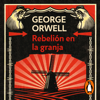 GEORGE ORWELL
Rebelión en la granja